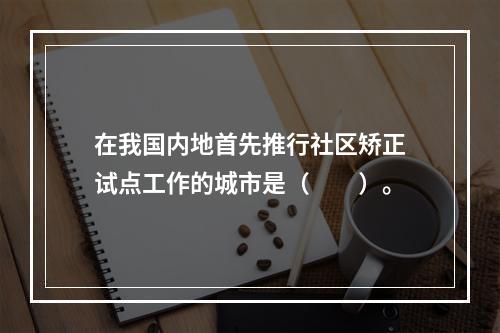 在我国内地首先推行社区矫正试点工作的城市是（　　）。